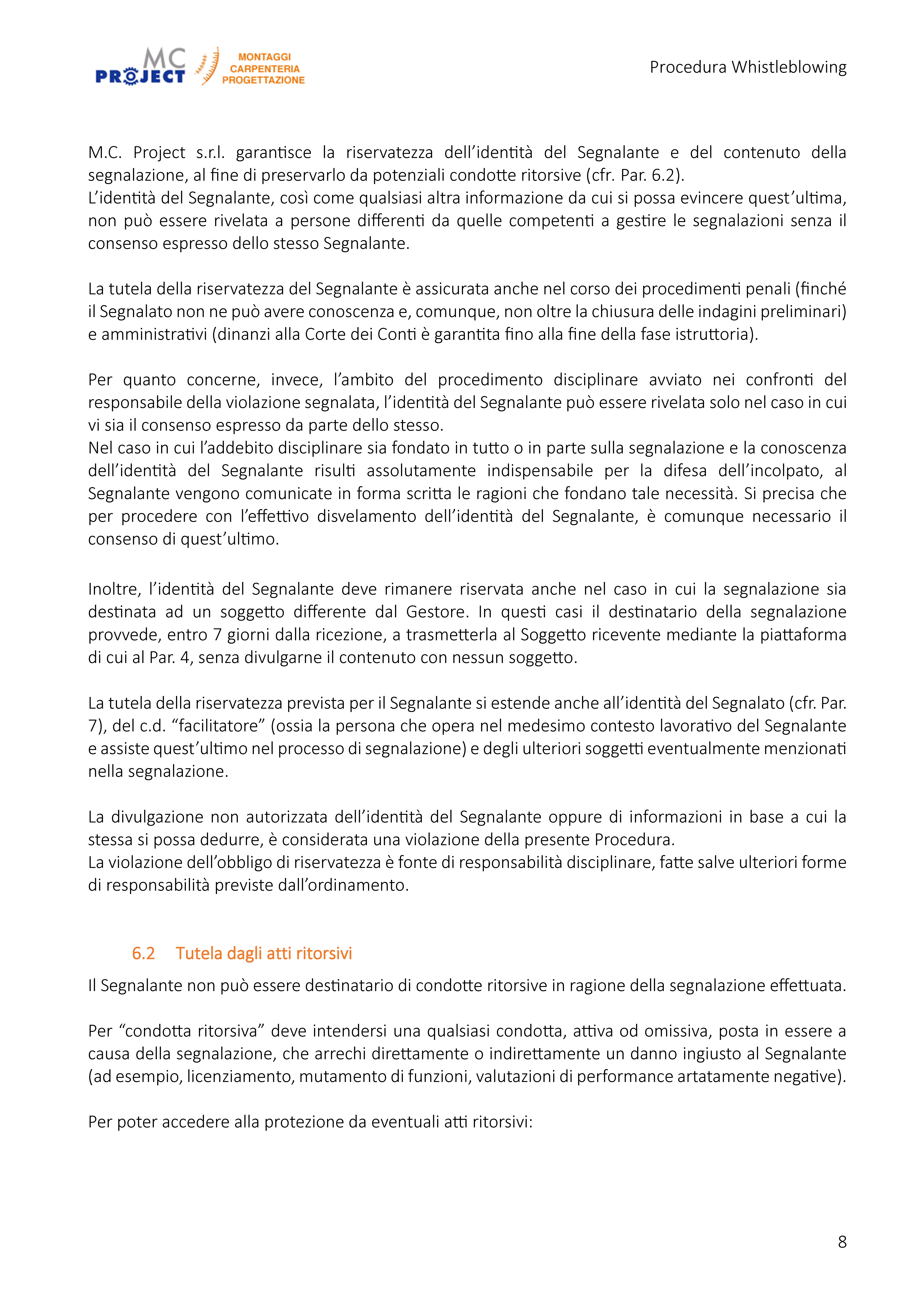 MC PROJECT MONTAGGI CARPENTERIA PROGETTAZIONE

Procedura Whistleblowing

M.C. Project s.r.l. garantisce la riservatezza dell'identità del Segnalante e del contenuto della segnalazione, al fine di preservarlo da potenziali condotte ritorsive (cfr. Par. 6.2).
L'identità del Segnalante, così come qualsiasi altra informazione da cui si possa evincere quest'ultima, non può essere rivelata a persone differenti da quelle competenti a gestire le segnalazioni senza il consenso espresso dello stesso Segnalante.

La tutela della riservatezza del Segnalante è assicurata anche nel corso dei procedimenti penali (finché il Segnalato non ne può avere conoscenza e, comunque, non oltre la chiusura delle indagini preliminari) e amministrativi (dinanzi alla Corte dei Conti è garantita fino alla fine della fase istruttoria).

Per quanto concerne, invece, l'ambito del procedimento disciplinare avviato nei confronti del responsabile della violazione segnalata, l'identità del Segnalante può essere rivelata solo nel caso in cui vi sia il consenso espresso da parte dello stesso.
Nel caso in cui l'addebito disciplinare sia fondato in tutto o in parte sulla segnalazione e la conoscenza dell'identità del Segnalante risulti assolutamente indispensabile per la difesa dell'incolpato, al Segnalante vengono comunicate in forma scritta le ragioni che fondano tale necessità. Si precisa che per procedere con l'effettivo disvelamento dell'identità del Segnalante, è comunque necessario il consenso di quest'ultimo.

Inoltre, l'identità del Segnalante deve rimanere riservata anche nel caso in cui la segnalazione sia destinata ad un soggetto differente dal Gestore. In questi casi il destinatario della segnalazione provvede, entro 7 giorni dalla ricezione, a trasmetterla al Soggetto ricevente mediante la piattaforma di cui al Par. 4, senza divulgarne il contenuto con nessun soggetto.

La tutela della riservatezza prevista per il Segnalante si estende anche all'identità del Segnalato (cfr. Par. 7), del c.d. "facilitatore" (ossia la persona che opera nel medesimo contesto lavorativo del Segnalante e assiste quest'ultimo nel processo di segnalazione) e degli ulteriori soggetti eventualmente menzionati nella segnalazione.

La divulgazione non autorizzata dell'identità del Segnalante oppure di informazioni in base a cui la stessa si possa dedurre, è considerata una violazione della presente Procedura.
La violazione dell'obbligo di riservatezza è fonte di responsabilità disciplinare, fatte salve ulteriori forme di responsabilità previste dall'ordinamento.

6.2 Tutela dagli atti ritorsivi

Il Segnalante non può essere destinatario di condotte ritorsive in ragione della segnalazione effettuata.

Per "condotta ritorsiva" deve intendersi una qualsiasi condotta, attiva od omissiva, posta in essere a causa della segnalazione, che arrechi direttamente o indirettamente un danno ingiusto al Segnalante (ad esempio, licenziamento, mutamento di funzioni, valutazioni di performance artatamente negative).

Per poter accedere alla protezione da eventuali atti ritorsivi:

8